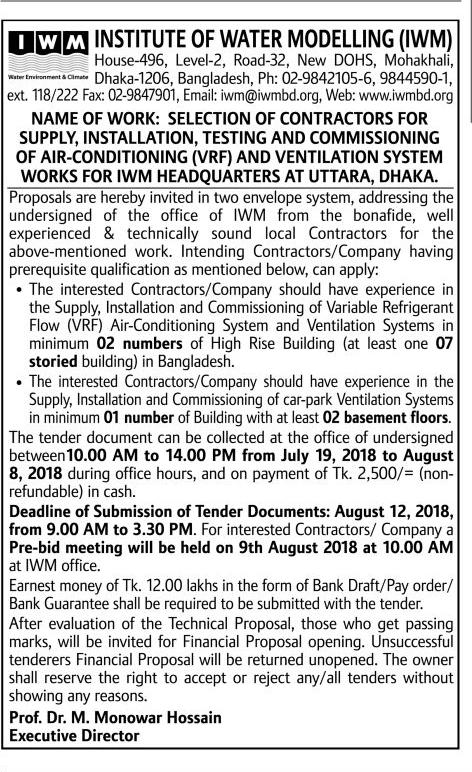 IWM
Water Environment & Climate
INSTITUTE OF WATER MODELLING (IWM)
House-496, Level-2, Road-32, New DOHS, Mohakhali, Dhaka-1206, Bangladesh, Ph: 02-9842105-6, 9844590-1, ext. 118/222 Fax: 02-9847901, Email: iwm@iwmbd.org, Web: www.iwmbd.org

NAME OF WORK: SELECTION OF CONTRACTORS FOR SUPPLY, INSTALLATION, TESTING AND COMMISSIONING OF AIR-CONDITIONING (VRF) AND VENTILATION SYSTEM WORKS FOR IWM HEADQUARTERS AT UTTARA, DHAKA.

Proposals are hereby invited in two envelope system, addressing the undersigned of the office of IWM from the bonafide, well experienced & technically sound local Contractors for the above-mentioned work. Intending Contractors/Company having prerequisite qualification as mentioned below, can apply:

• The interested Contractors/Company should have experience in the Supply, Installation and Commissioning of Variable Refrigerant Flow (VRF) Air-Conditioning System and Ventilation Systems in minimum 02 numbers of High Rise Building (at least one 07 storied building) in Bangladesh.

• The interested Contractors/Company should have experience in the Supply, Installation and Commissioning of car-park Ventilation Systems in minimum 01 number of Building with at least 02 basement floors.

The tender document can be collected at the office of undersigned between10.00 AM to 14.00 PM from July 19, 2018 to August 8, 2018 during office hours, and on payment of Tk. 2,500/= (non-refundable) in cash.

Deadline of Submission of Tender Documents: August 12, 2018, from 9.00 AM to 3.30 PM. For interested Contractors/ Company a Pre-bid meeting will be held on 9th August 2018 at 10.00 AM at IWM office.

Earnest money of Tk. 12.00 lakhs in the form of Bank Draft/Pay order/ Bank Guarantee shall be required to be submitted with the tender.

After evaluation of the Technical Proposal, those who get passing marks, will be invited for Financial Proposal opening. Unsuccessful tenderers Financial Proposal will be returned unopened. The owner shall reserve the right to accept or reject any/all tenders without showing any reasons.

Prof. Dr. M. Monowar Hossain
Executive Director